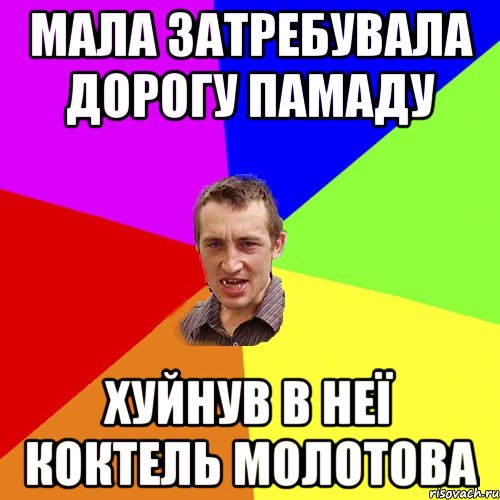 МАЛА ЗАТРЕБУВАЛА ДОРОГУ ПАМАДУ

ХУЙНУВ В НЕЇ КОКТЕЛЬ МОЛОТОВА

risovach.ru